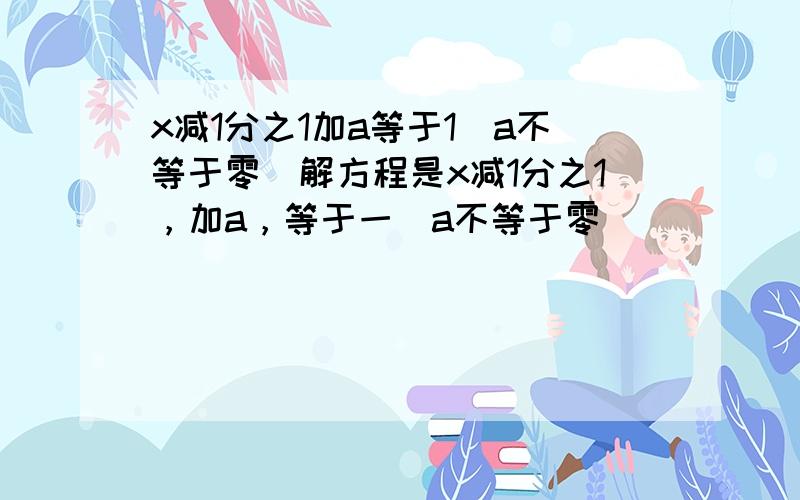 x减1分之1加a等于1(a不等于零)解方程是x减1分之1，加a，等于一(a不等于零)